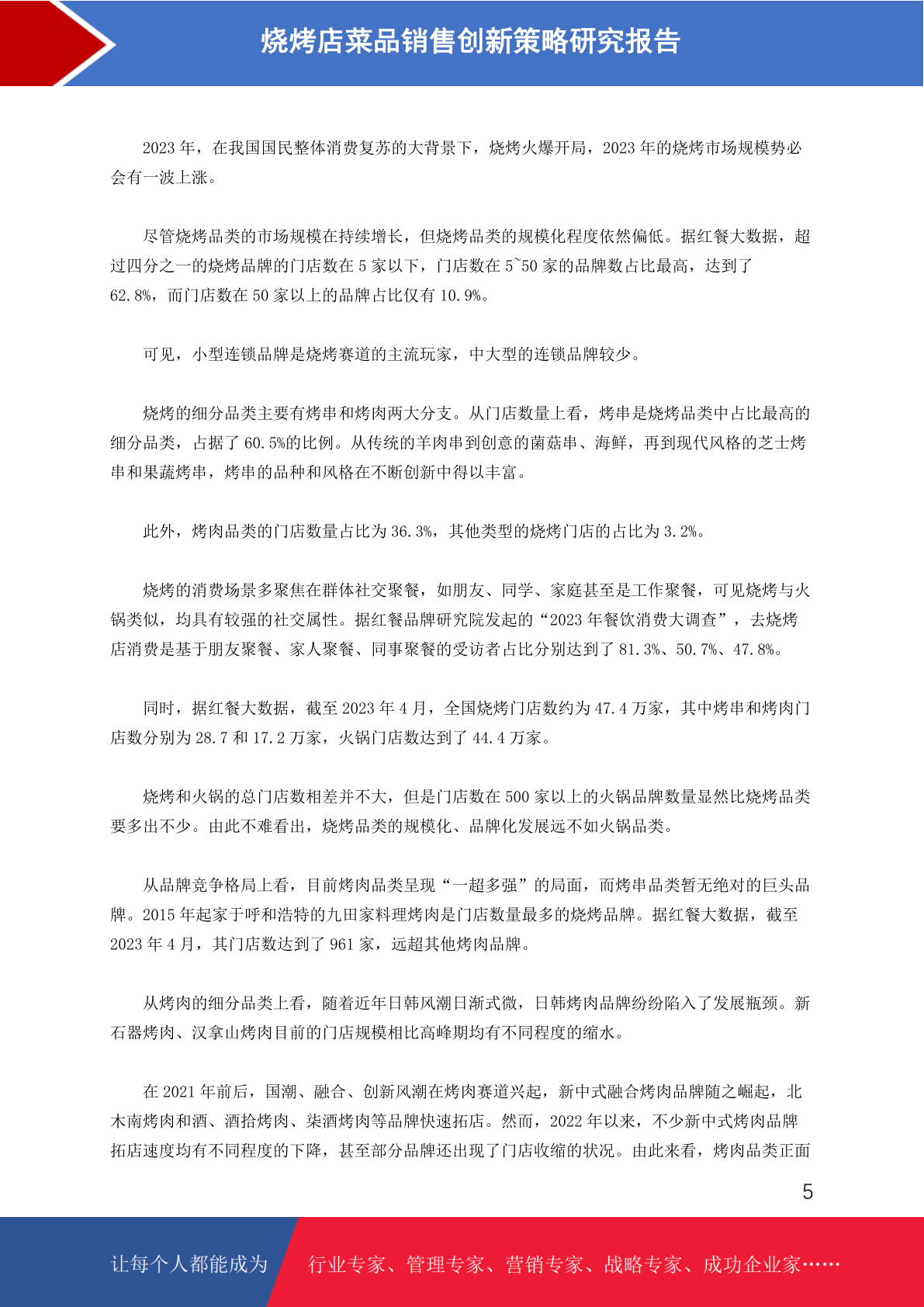 烧烤店菜品销售创新策略研究报告

2023 年，在我国国民整体消费复苏的大背景下，烧烤火爆开局，2023 年的烧烤市场规模势必会有一波上涨。

尽管烧烤品类的市场规模在持续增长，但烧烤品类的规模化程度依然偏低。据红餐大数据，超过四分之一的烧烤品牌的门店数在 5 家以下，门店数在 5~50 家的品牌数占比最高，达到了 62.8%，而门店数在 50 家以上的品牌占比仅有 10.9%。

可见，小型连锁品牌是烧烤赛道的主流玩家，中大型的连锁品牌较少。

烧烤的细分品类主要有烤串和烤肉两大分支。从门店数量上看，烤串是烧烤品类中占比最高的细分品类，占据了 60.5%的比例。从传统的羊肉串到创意的菌菇串、海鲜，再到现代风格的芝士烤串和果蔬烤串，烤串的品种和风格在不断创新中得以丰富。

此外，烤肉品类的门店数量占比为 36.3%，其他类型的烧烤门店的占比为 3.2%。

烧烤的消费场景多聚焦在群体社交聚餐，如朋友、同学、家庭甚至是工作聚餐，可见烧烤与火锅类似，均具有较强的社交属性。据红餐品牌研究院发起的“2023 年餐饮消费大调查”，去烧烤店消费是基于朋友聚餐、家人聚餐、同事聚餐的受访者占比分别达到了 81.3%、50.7%、47.8%。

同时，据红餐大数据，截至 2023 年 4 月，全国烧烤门店数约为 47.4 万家，其中烤串和烤肉门店数分别为 28.7 和 17.2 万家，火锅门店数达到了 44.4 万家。

烧烤和火锅的总门店数相差并不大，但是门店数在 500 家以上的火锅品牌数量显然比烧烤品类要多出不少。由此不难看出，烧烤品类的规模化、品牌化发展远不如火锅品类。

从品牌竞争格局上看，目前烤肉品类呈现“一超多强”的局面，而烤串品类暂无绝对的巨头品牌。2015 年起家于呼和浩特的九田家料理烤肉是门店数量最多的烧烤品牌。据红餐大数据，截至 2023 年 4 月，其门店数达到了 961 家，远超其他烤肉品牌。

从烤肉的细分品类上看，随着近年日韩风潮日渐式微，日韩烤肉品牌纷纷陷入了发展瓶颈。新石器烤肉、汉拿山烤肉目前的门店规模相比高峰期均有不同程度的缩水。

在 2021 年前后，国潮、融合、创新风潮在烤肉赛道兴起，新中式融合烤肉品牌随之崛起，北木南烤肉和酒、酒拾烤肉、柒酒烤肉等品牌快速拓店。然而，2022 年以来，不少新中式烤肉品牌拓店速度均有不同程度的下降，甚至部分品牌还出现了门店收缩的状况。由此来看，烤肉品类正面

5

让每个人都能成为 行业专家、管理专家、营销专家、战略专家、成功企业家……